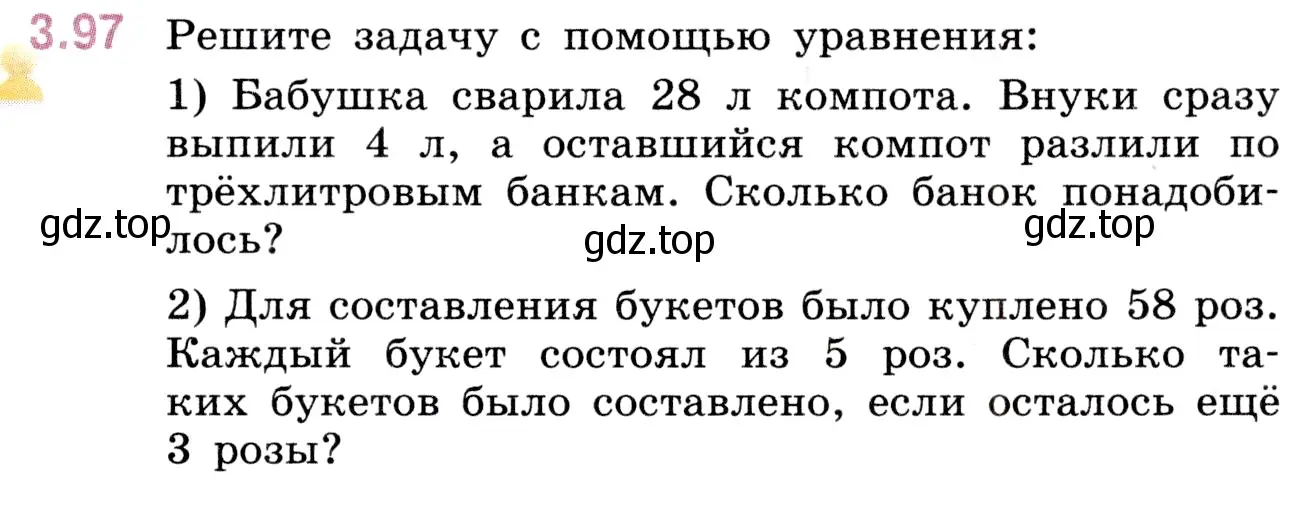 3.97 Решите задачу с помощью уравнения:

1) Бабушка сварила 28 л компота. Внуки сразу выпили 4 л, а оставшийся компот разлили по трёхлитровым банкам. Сколько банок понадобилось?

gdz.top gdz.top gdz.top

2) Для составления букетов было куплено 58 роз. Каждый букет состоял из 5 роз. Сколько таких букетов было составлено, если осталось ещё 3 розы?